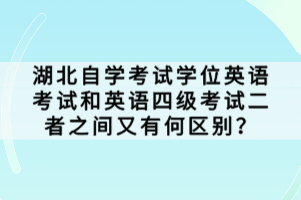 湖北自学考试学位英语考试和英语四级考试二者之间又有何区别？